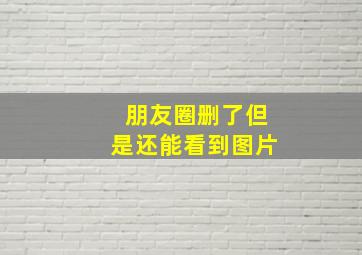 朋友圈删了但是还能看到图片